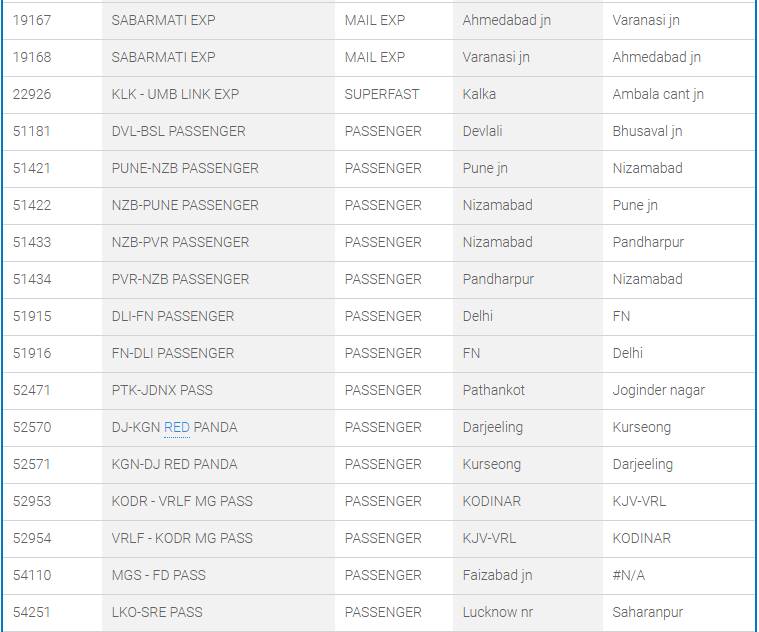 | 19167 | SABARMATI EXP | MAIL EXP | Ahmedabad jn | Varanasi jn |
|---|---|---|---|---|
| 19168 | SABARMATI EXP | MAIL EXP | Varanasi jn | Ahmedabad jn |
| 22926 | KLK - UMB LINK EXP | SUPERFAST | Kalka | Ambala cant jn |
| 51181 | DVL-BSL PASSENGER | PASSENGER | Devlali | Bhusaval jn |
| 51421 | PUNE-NZB PASSENGER | PASSENGER | Pune jn | Nizamabad |
| 51422 | NZB-PUNE PASSENGER | PASSENGER | Nizamabad | Pune jn |
| 51433 | NZB-PVR PASSENGER | PASSENGER | Nizamabad | Pandharpur |
| 51434 | PVR-NZB PASSENGER | PASSENGER | Pandharpur | Nizamabad |
| 51915 | DLI-FN PASSENGER | PASSENGER | Delhi | FN |
| 51916 | FN-DLI PASSENGER | PASSENGER | FN | Delhi |
| 52471 | PTK-JDNX PASS | PASSENGER | Pathankot | Joginder nagar |
| 52570 | DJ-KGN RED PANDA | PASSENGER | Darjeeling | Kurseong |
| 52571 | KGN-DJ RED PANDA | PASSENGER | Kurseong | Darjeeling |
| 52953 | KODR - VRLF MG PASS | PASSENGER | KODINAR | KJV-VRL |
| 52954 | VRLF - KODR MG PASS | PASSENGER | KJV-VRL | KODINAR |
| 54110 | MGS - FD PASS | PASSENGER | Faizabad jn | #N/A |
| 54251 | LKO-SRE PASS | PASSENGER | Lucknow nr | Saharanpur |